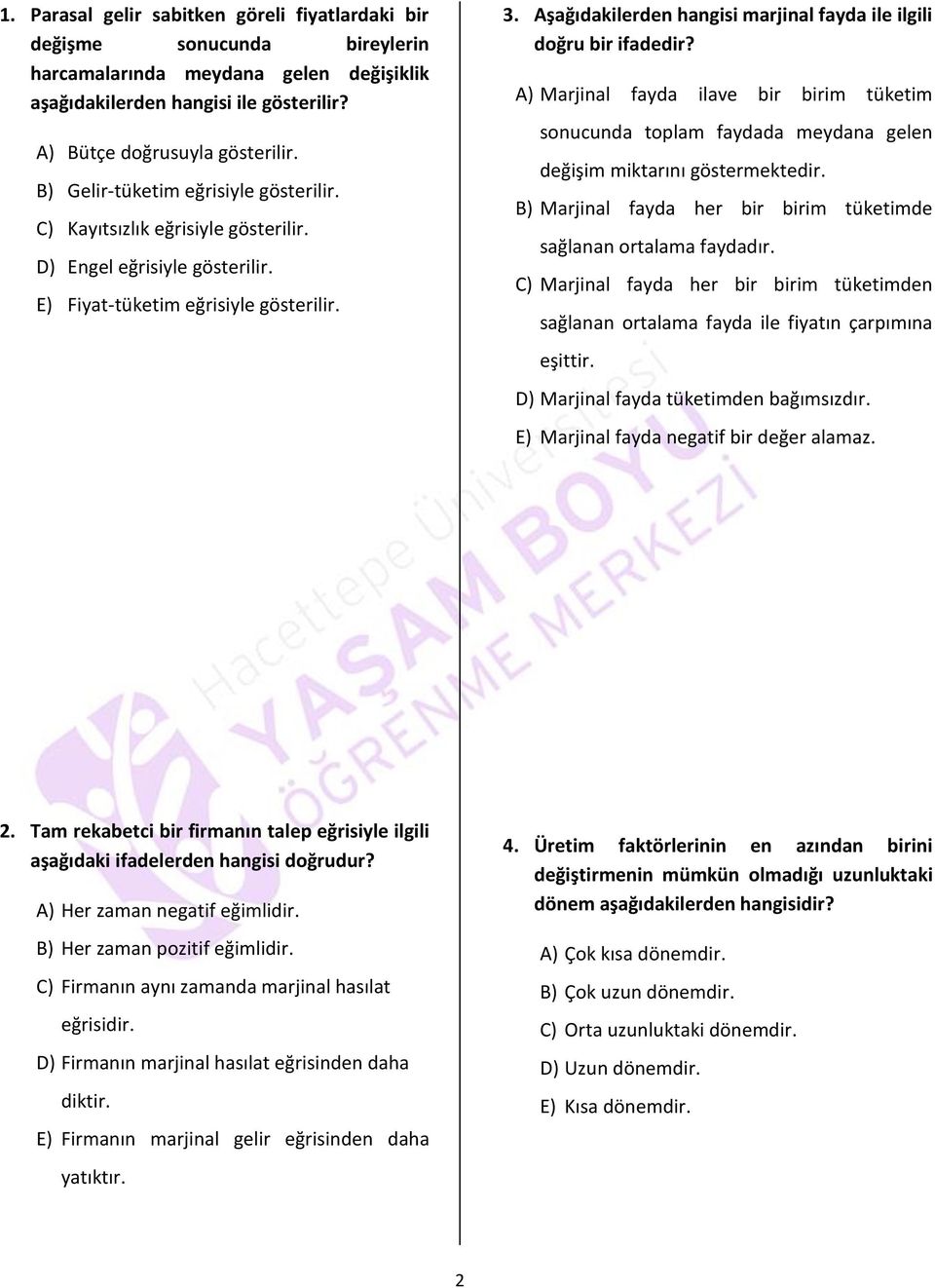 1. Parasal gelir sabitken göreli fiyatlardaki bir değişme sonucunda bireylerin harcamalarında meydana gelen değişiklik aşağıdakilerden hangisi ile gösterilir?

A) Bütçe doğrusuyla gösterilir.
B) Gelir-tüketim eğrisiyle gösterilir.
C) Kayıtsızlık eğrisiyle gösterilir.
D) Engel eğrisiyle gösterilir.
E) Fiyat-tüketim eğrisiyle gösterilir.

2. Tam rekabetci bir firmanın talep eğrisiyle ilgili aşağıdaki ifadelerden hangisi doğrudur?

A) Her zaman negatif eğimlidir.
B) Her zaman pozitif eğimlidir.
C) Firmanın aynı zamanda marjinal hasılat eğrisidir.
D) Firmanın marjinal hasılat eğrisinden daha diktir.
E) Firmanın marjinal gelir eğrisinden daha yatıktır.

3. Aşağıdakilerden hangisi marjinal fayda ile ilgili doğru bir ifadedir?

A) Marjinal fayda ilave bir birim tüketim sonucunda toplam faydada meydana gelen değişim miktarını göstermektedir.
B) Marjinal fayda her bir birim tüketimde sağlanan ortalama faydadır.
C) Marjinal fayda her bir birim tüketimden sağlanan ortalama fayda ile fiyatın çarpımına eşittir.
D) Marjinal fayda tüketimden bağımsızdır.
E) Marjinal fayda negatif bir değer alamaz.

4. Üretim faktörlerinin en azından birini değiştirmenin mümkün olmadığı uzunluktaki dönem aşağıdakilerden hangisidir?

A) Çok kısa dönemdir.
B) Çok uzun dönemdir.
C) Orta uzunluktaki dönemdir.
D) Uzun dönemdir.
E) Kısa dönemdir.

Hacettepe Üniversitesi YAŞAM BOYU ÖĞRENME MERKEZİ

2